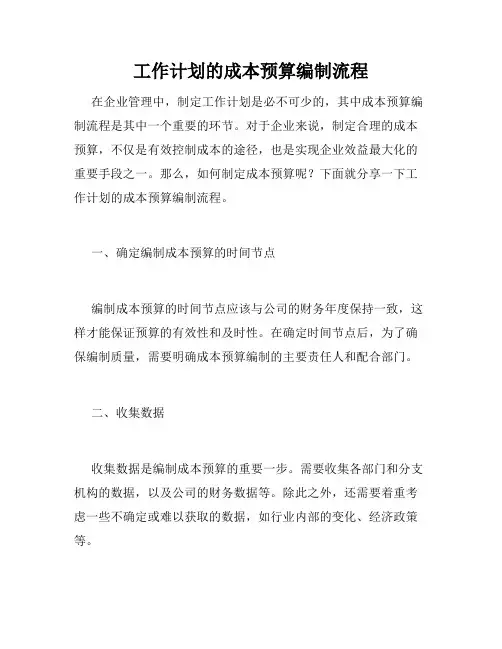 工作计划的成本预算编制流程

在企业管理中，制定工作计划是必不可少的，其中成本预算编制流程是其中一个重要的环节。对于企业来说，制定合理的成本预算，不仅是有效控制成本的途径，也是实现企业效益最大化的重要手段之一。那么，如何制定成本预算呢？下面就分享一下工作计划的成本预算编制流程。

一、确定编制成本预算的时间节点

编制成本预算的时间节点应该与公司的财务年度保持一致，这样才能保证预算的有效性和及时性。在确定时间节点后，为了确保编制质量，需要明确成本预算编制的主要责任人和配合部门。

二、收集数据

收集数据是编制成本预算的重要一步。需要收集各部门和分支机构的数据，以及公司的财务数据等。除此之外，还需要着重考虑一些不确定或难以获取的数据，如行业内部的变化、经济政策等。